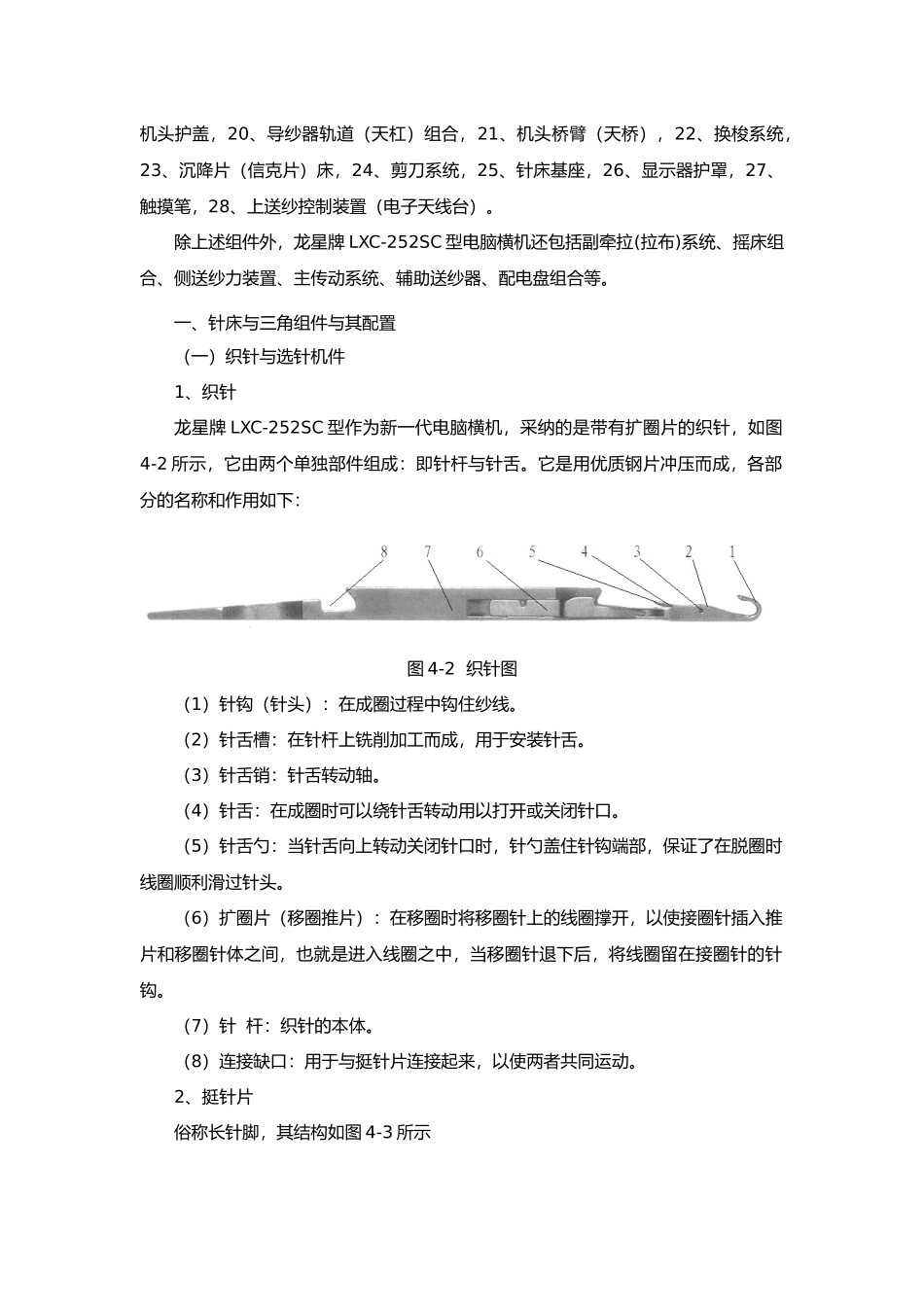 机头护盖，20、导纱器轨道（天杠）组合，21、机头桥臂（天桥），22、换梭系统，23、沉降片（信克片）床，24、剪刀系统，25、针床基座，26、显示器护罩，27、触摸笔，28、上送纱控制装置（电子天线台）。

除上述组件外，龙星牌 LXC-252SC 型电脑横机还包括副牵拉(拉布)系统、摇床组合、侧送纱力装置、主传动系统、辅助送纱器、配电盘组合等。

一、针床与三角组件与其配置

（一）织针与选针机件

1、织针

龙星牌 LXC-252SC 型作为新一代电脑横机，采纳的是带有扩圈片的织针，如图 4-2 所示，它由两个单独部件组成：即针杆与针舌。它是用优质钢片冲压而成，各部分的名称和作用如下：

8 7 6 5 4 3 2 1

图 4-2 织针图

（1）针钩（针头）：在成圈过程中钩住纱线。

（2）针舌槽：在针杆上铣削加工而成，用于安装针舌。

（3）针舌销：针舌转动轴。

（4）针舌：在成圈时可以绕针舌转动用以打开或关闭针口。

（5）针舌勺：当针舌向上转动关闭针口时，针勺盖住针钩端部，保证了在脱圈时线圈顺利滑过针头。

（6）扩圈片（移圈推片）：在移圈时将移圈针上的线圈撑开，以使接圈针插入推片和移圈针体之间，也就是进入线圈之中，当移圈针退下后，将线圈留在接圈针的针钩。

（7）针 杆：织针的本体。

（8）连接缺口：用于与挺针片连接起来，以使两者共同运动。

2、挺针片

俗称长针脚，其结构如图 4-3 所示